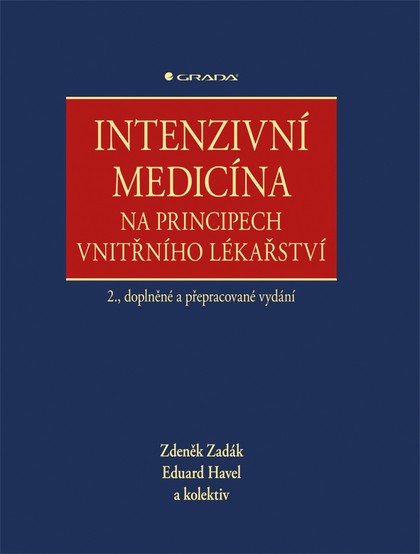 GRADA

INTENZIVNÍ MEDICÍNA
NA PRINCIPECH VNITŘNÍHO LÉKAŘSTVÍ

2., doplněné a přepracované vydání

Zdeněk Zadák
Eduard Havel
a kolektiv